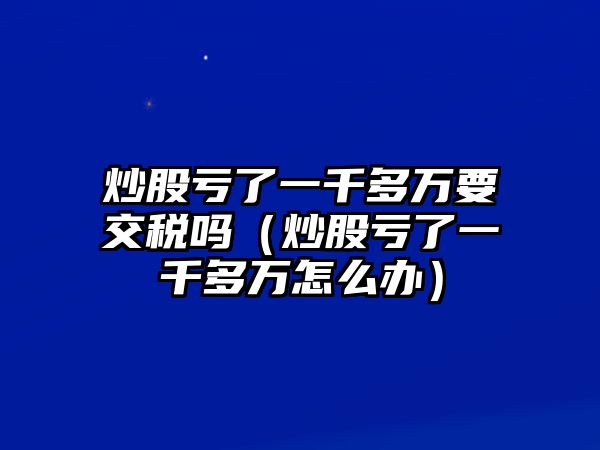 炒股亏了一千多万要交税吗（炒股亏了一千多万怎么办）